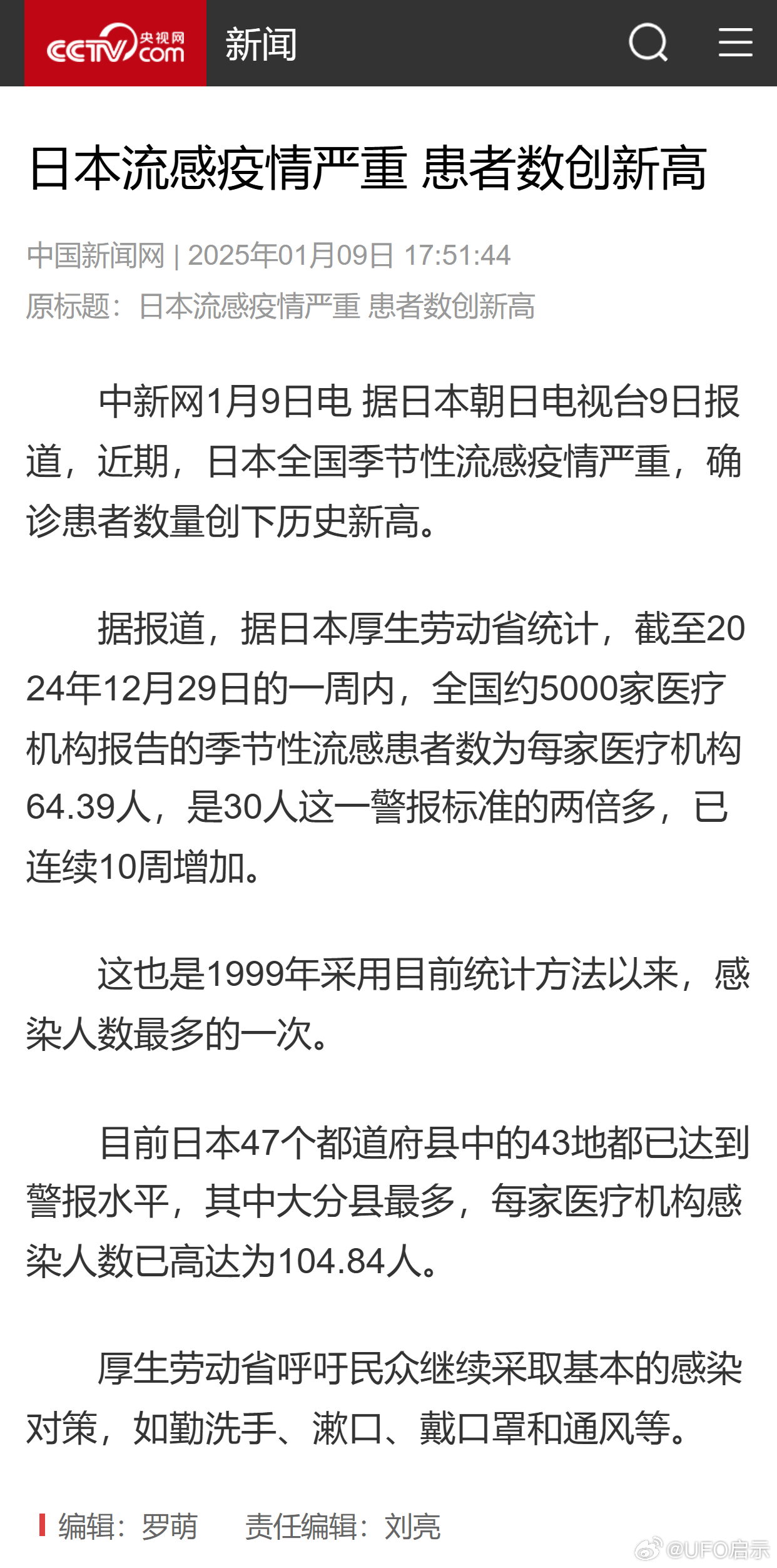 CCTV 央视网 com 新闻

日本流感疫情严重 患者数创新高

中国新闻网 | 2025年01月09日 17:51:44
原标题：日本流感疫情严重 患者数创新高

中新网1月9日电 据日本朝日电视台9日报道，近期，日本全国季节性流感疫情严重，确诊患者数量创下历史新高。

据报道，据日本厚生劳动省统计，截至2024年12月29日的一周内，全国约5000家医疗机构报告的季节性流感患者数为每家医疗机构64.39人，是30人这一警报标准的两倍多，已连续10周增加。

这也是1999年采用目前统计方法以来，感染人数最多的一次。

目前日本47个都道府县中的43地都已达到警报水平，其中大分县最多，每家医疗机构感染人数已高达为104.84人。

厚生劳动省呼吁民众继续采取基本的感染对策，如勤洗手、漱口、戴口罩和通风等。

编辑：罗萌 责任编辑：刘亮

@UFO启示